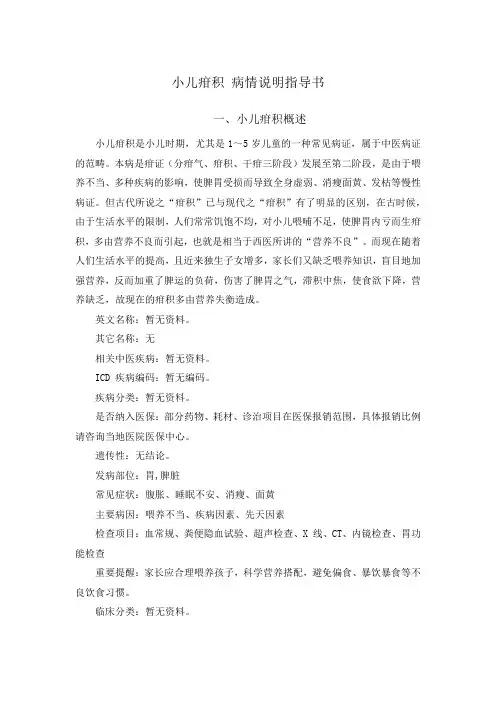 小儿疳积 病情说明指导书

一、小儿疳积概述

小儿疳积是小儿时期，尤其是 1～5 岁儿童的一种常见病证，属于中医病证的范畴。本病是疳证（分疳气、疳积、干疳三阶段）发展至第二阶段，是由于喂养不当、多种疾病的影响，使脾胃受损而导致全身虚弱、消瘦面黄、发枯等慢性病证。但古代所说之“疳积”已与现代之“疳积”有了明显的区别，在古时候，由于生活水平的限制，人们常常饥饱不均，对小儿喂哺不足，使脾胃内亏而生疳积，多由营养不良而引起，也就是相当于西医所讲的“营养不良”。而现在随着人们生活水平的提高，且近来独生子女增多，家长们又缺乏喂养知识，盲目地加强营养，反而加重了脾运的负荷，伤害了脾胃之气，滞积中焦，使食欲下降，营养缺乏，故现在的疳积多由营养失衡造成。

英文名称：暂无资料。

其它名称：无

相关中医疾病：暂无资料。

ICD 疾病编码：暂无编码。

疾病分类：暂无资料。

是否纳入医保：部分药物、耗材、诊治项目在医保报销范围，具体报销比例请咨询当地医院医保中心。

遗传性：无结论。

发病部位：胃,脾脏

常见症状：腹胀、睡眠不安、消瘦、面黄

主要病因：喂养不当、疾病因素、先天因素

检查项目：血常规、粪便隐血试验、超声检查、X 线、CT、内镜检查、胃功能检查

重要提醒：家长应合理喂养孩子，科学营养搭配，避免偏食、暴饮暴食等不良饮食习惯。

临床分类：暂无资料。